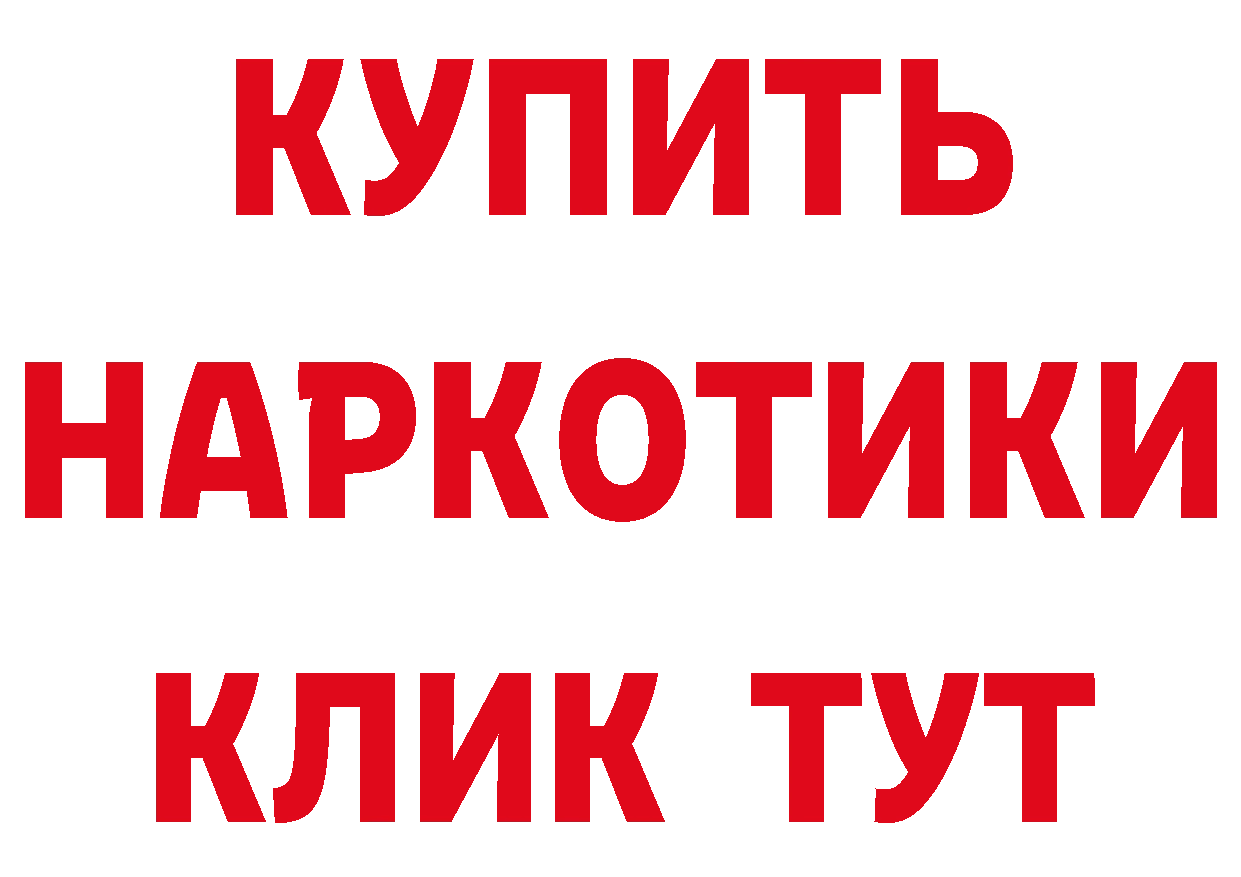 КУПИТЬ
НАРКОТИКИ
КЛИК ТУТ